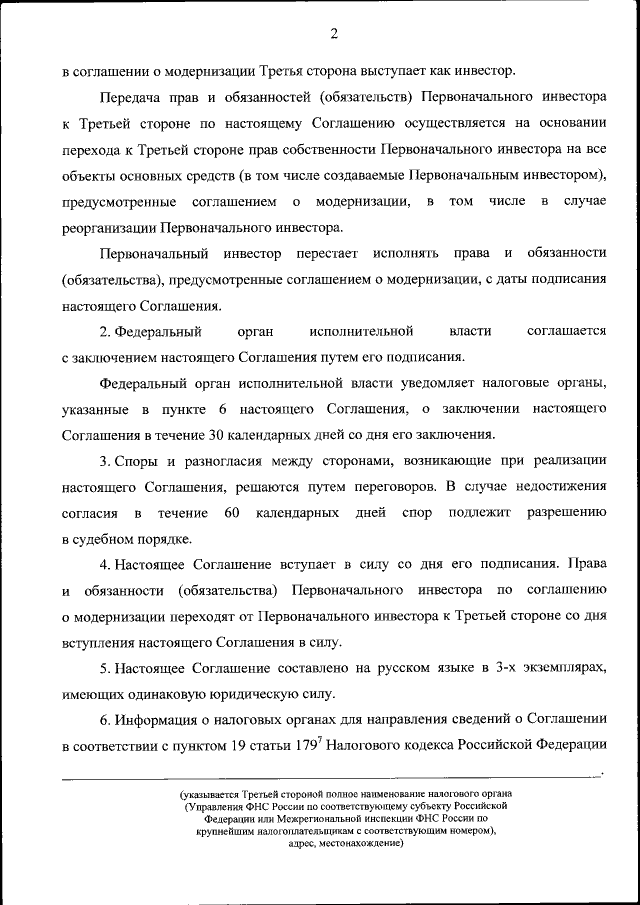 2

в соглашении о модернизации Третья сторона выступает как инвестор.

Передача прав и обязанностей (обязательств) Первоначального инвестора к Третьей стороне по настоящему Соглашению осуществляется на основании перехода к Третьей стороне прав собственности Первоначального инвестора на все объекты основных средств (в том числе создаваемые Первоначальным инвестором), предусмотренные соглашением о модернизации, в том числе в случае реорганизации Первоначального инвестора.

Первоначальный инвестор перестает исполнять права и обязанности (обязательства), предусмотренные соглашением о модернизации, с даты подписания настоящего Соглашения.

2. Федеральный орган исполнительной власти соглашается с заключением настоящего Соглашения путем его подписания.

Федеральный орган исполнительной власти уведомляет налоговые органы, указанные в пункте 6 настоящего Соглашения, о заключении настоящего Соглашения в течение 30 календарных дней со дня его заключения.

3. Споры и разногласия между сторонами, возникающие при реализации настоящего Соглашения, решаются путем переговоров. В случае недостижения согласия в течение 60 календарных дней спор подлежит разрешению в судебном порядке.

4. Настоящее Соглашение вступает в силу со дня его подписания. Права и обязанности (обязательства) Первоначального инвестора по соглашению о модернизации переходят от Первоначального инвестора к Третьей стороне со дня вступления настоящего Соглашения в силу.

5. Настоящее Соглашение составлено на русском языке в 3-х экземплярах, имеющих одинаковую юридическую силу.

6. Информация о налоговых органах для направления сведений о Соглашении в соответствии с пунктом 19 статьи $179^7$ Налогового кодекса Российской Федерации

.

(указывается Третьей стороной полное наименование налогового органа (Управления ФНС России по соответствующему субъекту Российской Федерации или Межрегиональной инспекции ФНС России по крупнейшим налогоплательщикам с соответствующим номером), адрес, местонахождение)